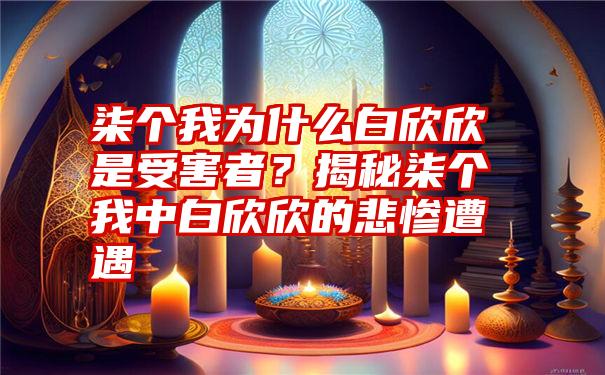 柒个我为什么白欣欣是受害者？揭秘柒个我中白欣欣的悲惨遭遇